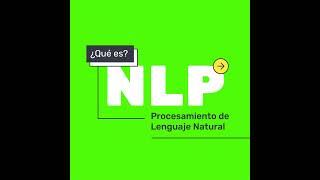 ¿Qué es?

NLP

Procesamiento de Lenguaje Natural